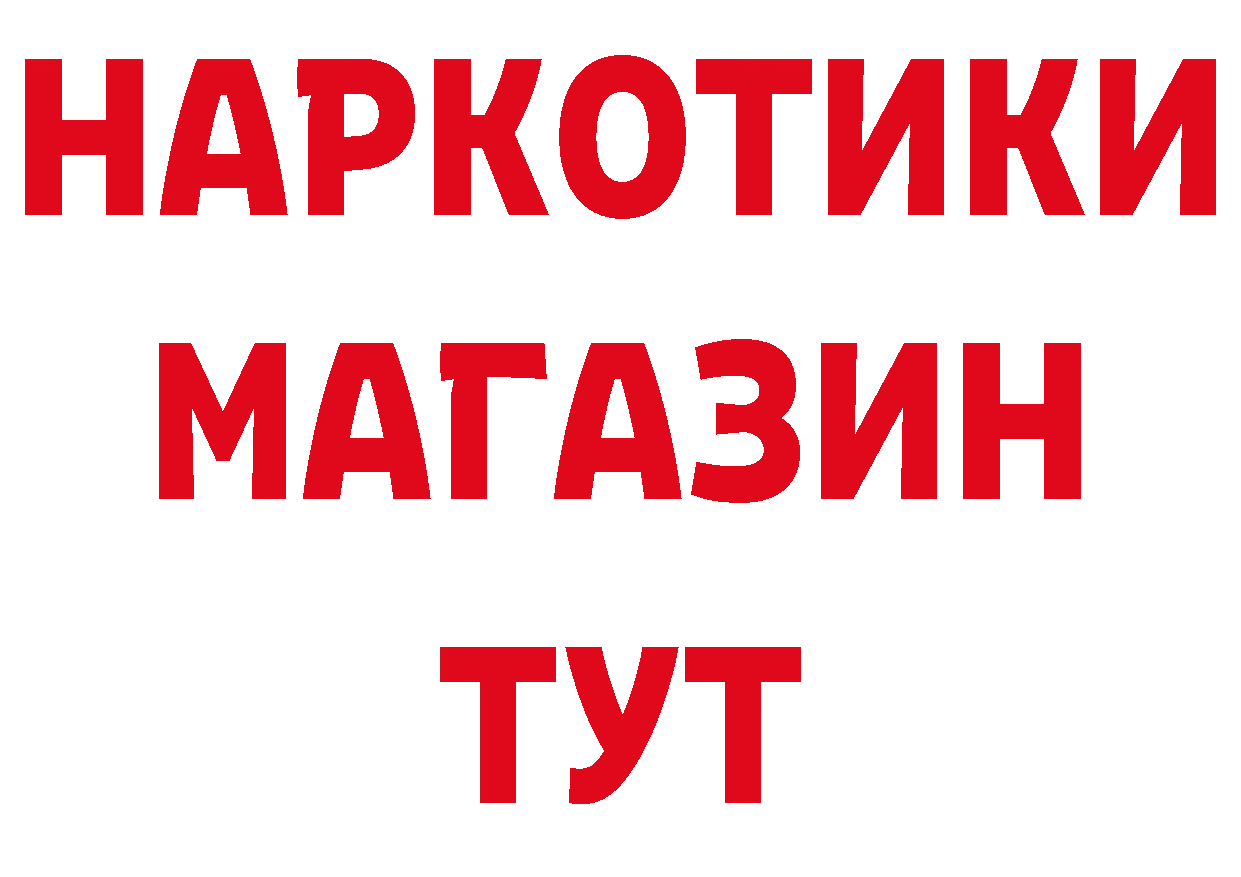 НАРКОТИКИ
МАГАЗИН
ТУТ